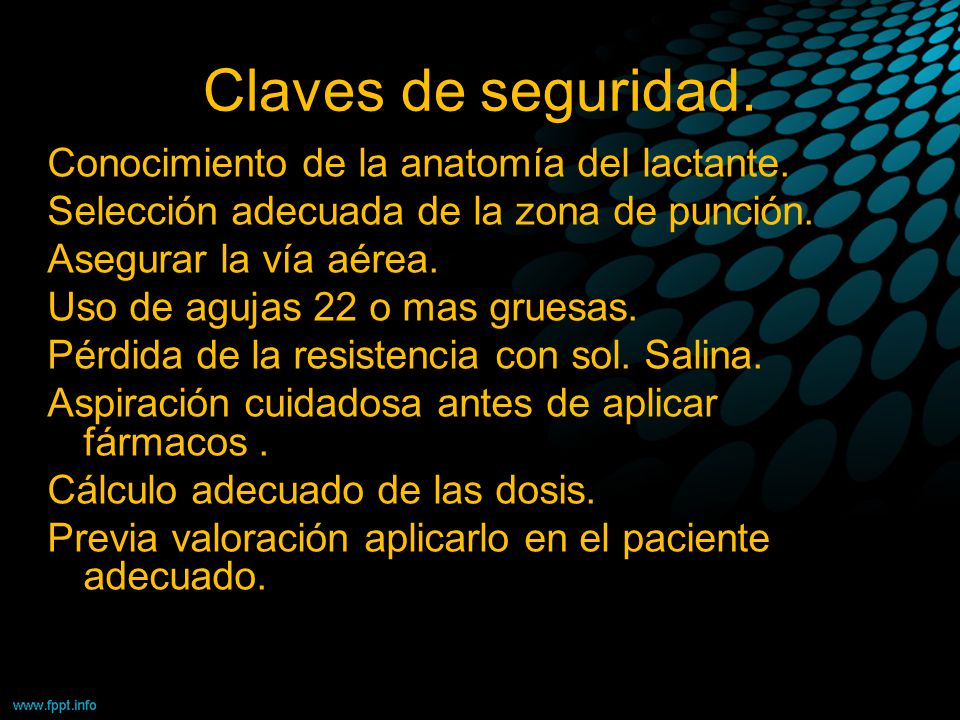 Claves de seguridad.

Conocimiento de la anatomía del lactante.

Selección adecuada de la zona de punción.

Asegurar la vía aérea.

Uso de agujas 22 o mas gruesas.

Pérdida de la resistencia con sol. Salina.

Aspiración cuidadosa antes de aplicar fármacos .

Cálculo adecuado de las dosis.

Previa valoración aplicarlo en el paciente adecuado.

www.fppt.info